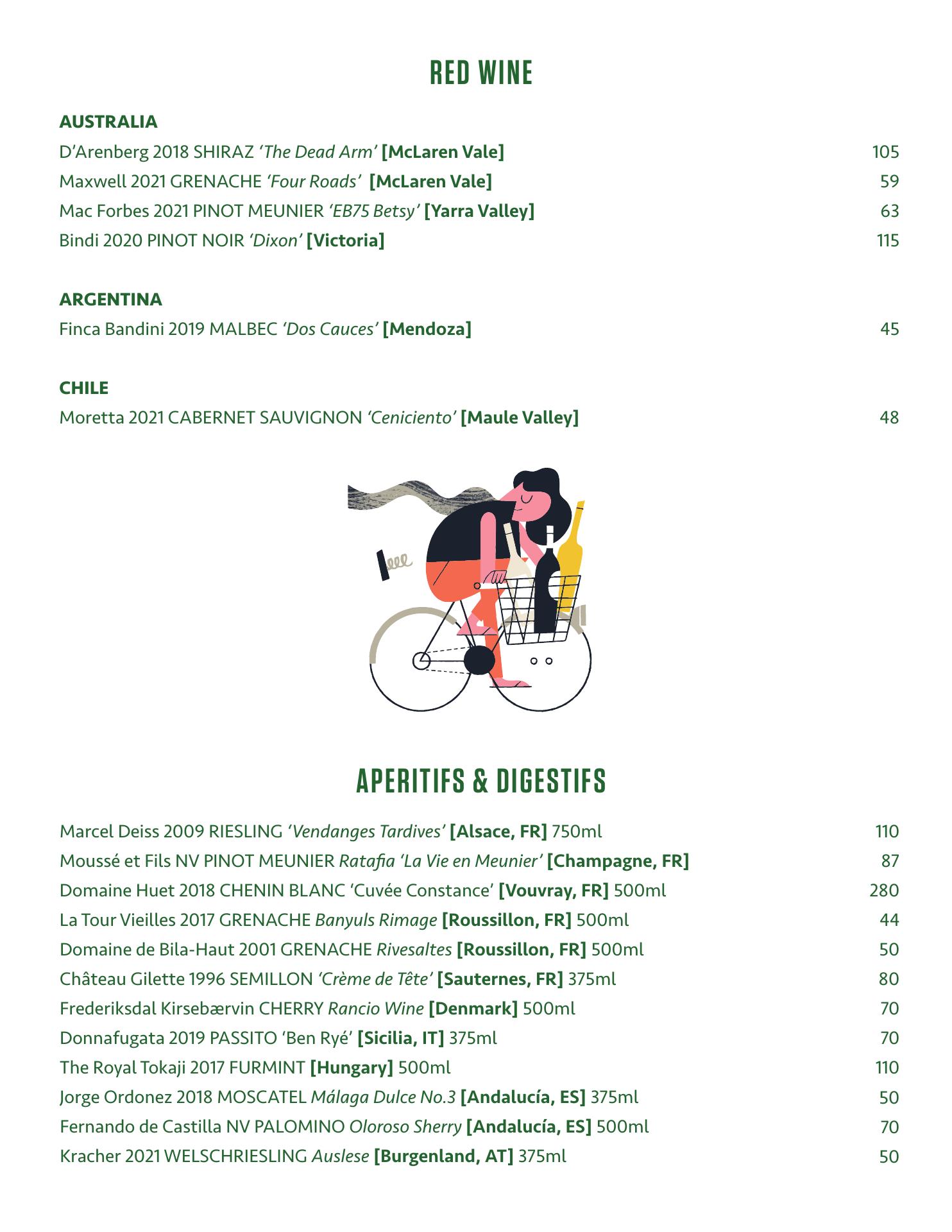 RED WINE

AUSTRALIA
D'Arenberg 2018 SHIRAZ 'The Dead Arm' [McLaren Vale] 105
Maxwell 2021 GRENACHE 'Four Roads' [McLaren Vale] 59
Mac Forbes 2021 PINOT MEUNIER 'EB75 Betsy' [Yarra Valley] 63
Bindi 2020 PINOT NOIR 'Dixon' [Victoria] 115

ARGENTINA
Finca Bandini 2019 MALBEC 'Dos Cauces' [Mendoza] 45

CHILE
Moretta 2021 CABERNET SAUVIGNON 'Ceniciento' [Maule Valley] 48

APERITIFS & DIGESTIFS

Marcel Deiss 2009 RIESLING 'Vendanges Tardives' [Alsace, FR] 750ml 110
Moussé et Fils NV PINOT MEUNIER Ratafia 'La Vie en Meunier' [Champagne, FR] 87
Domaine Huet 2018 CHENIN BLANC 'Cuvée Constance' [Vouvray, FR] 500ml 280
La Tour Vieilles 2017 GRENACHE Banyuls Rimage [Roussillon, FR] 500ml 44
Domaine de Bila-Haut 2001 GRENACHE Rivesaltes [Roussillon, FR] 500ml 50
Château Gilette 1996 SEMILLON 'Crème de Tête' [Sauternes, FR] 375ml 80
Frederiksdal Kirsebærvin CHERRY Rancio Wine [Denmark] 500ml 70
Donnafugata 2019 PASSITO 'Ben Ryé' [Sicilia, IT] 375ml 70
The Royal Tokaji 2017 FURMINT [Hungary] 500ml 110
Jorge Ordonez 2018 MOSCATEL Málaga Dulce No.3 [Andalucía, ES] 375ml 50
Fernando de Castilla NV PALOMINO Oloroso Sherry [Andalucía, ES] 500ml 70
Kracher 2021 WELSCHRIESLING Auslese [Burgenland, AT] 375ml 50